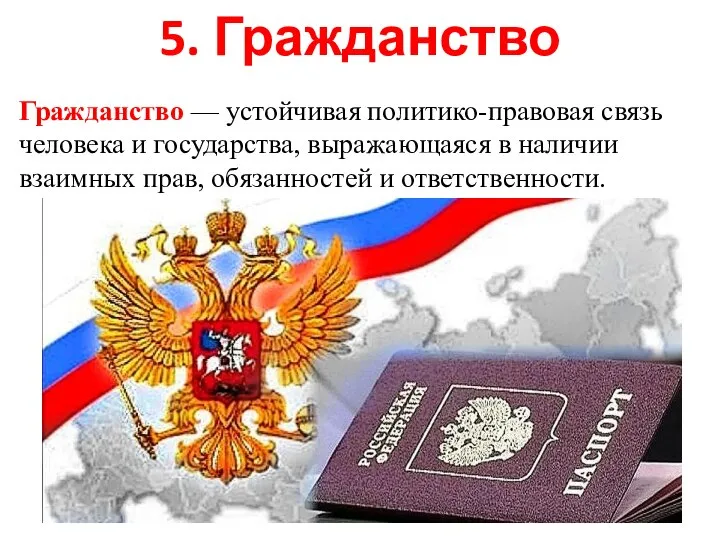 5. Гражданство

Гражданство — устойчивая политико-правовая связь человека и государства, выражающаяся в наличии взаимных прав, обязанностей и ответственности.

РОССИЙСКАЯ ФЕДЕРАЦИЯ
ПАСПОРТ